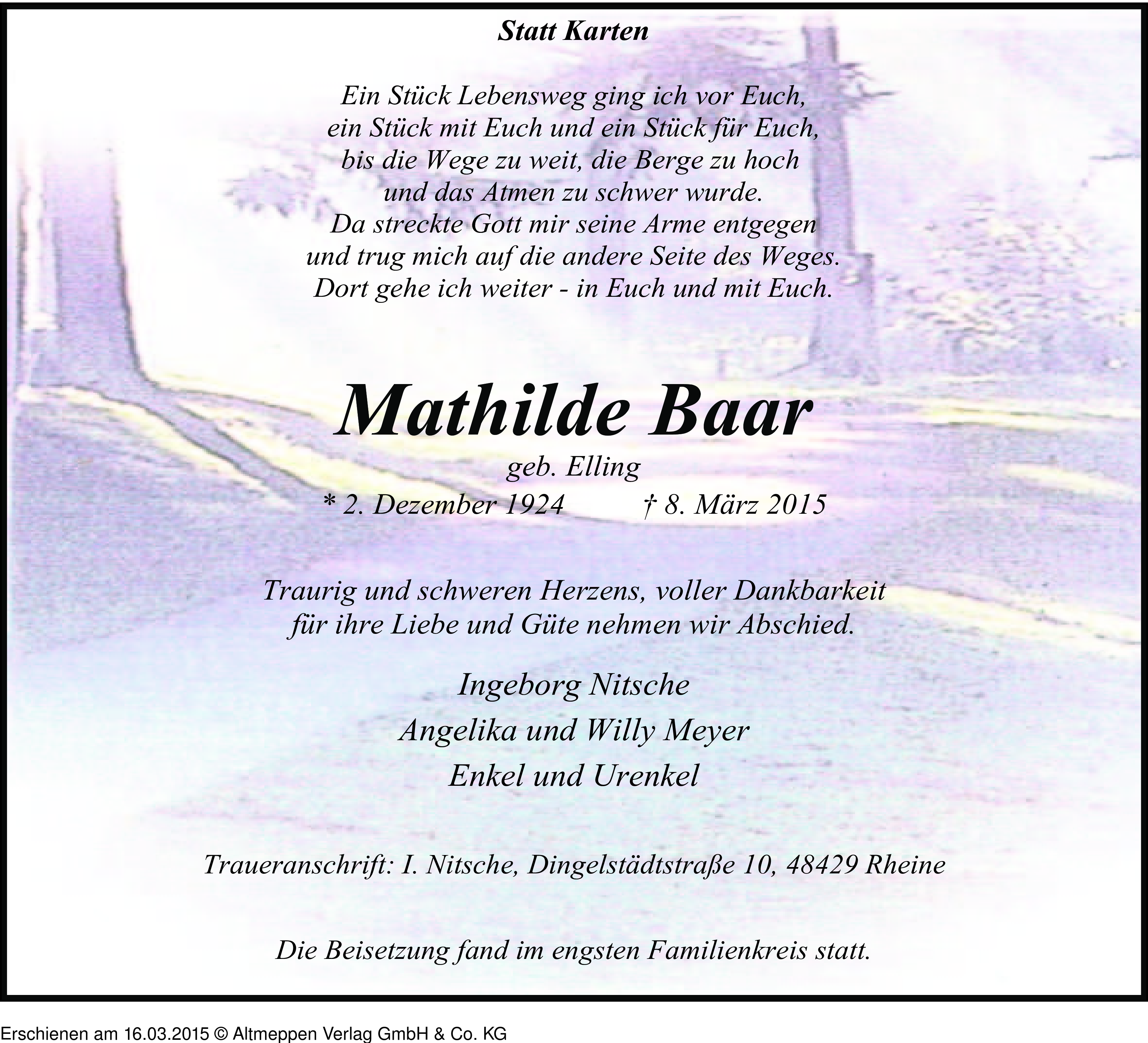 Statt Karten

Ein Stück Lebensweg ging ich vor Euch,
ein Stück mit Euch und ein Stück für Euch,
bis die Wege zu weit, die Berge zu hoch
und das Atmen zu schwer wurde.
Da streckte Gott mir seine Arme entgegen
und trug mich auf die andere Seite des Weges.
Dort gehe ich weiter - in Euch und mit Euch.

Mathilde Baar

geb. Elling

* 2. Dezember 1924 † 8. März 2015

Traurig und schweren Herzens, voller Dankbarkeit
für ihre Liebe und Güte nehmen wir Abschied.

Ingeborg Nitsche
Angelika und Willy Meyer
Enkel und Urenkel

Traueranschrift: I. Nitsche, Dingelstädtstraße 10, 48429 Rheine

Die Beisetzung fand im engsten Familienkreis statt.

Erschienen am 16.03.2015 © Altmeppen Verlag GmbH & Co. KG